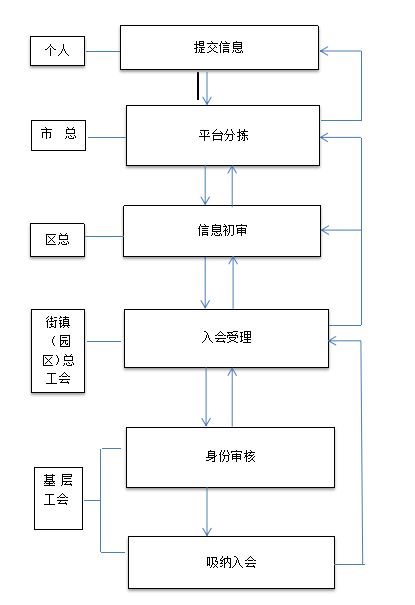 个人

提交信息

市　总

平台分拣

区总

信息初审

街镇（园区）总工会

入会受理

基层工会

身份审核

吸纳入会